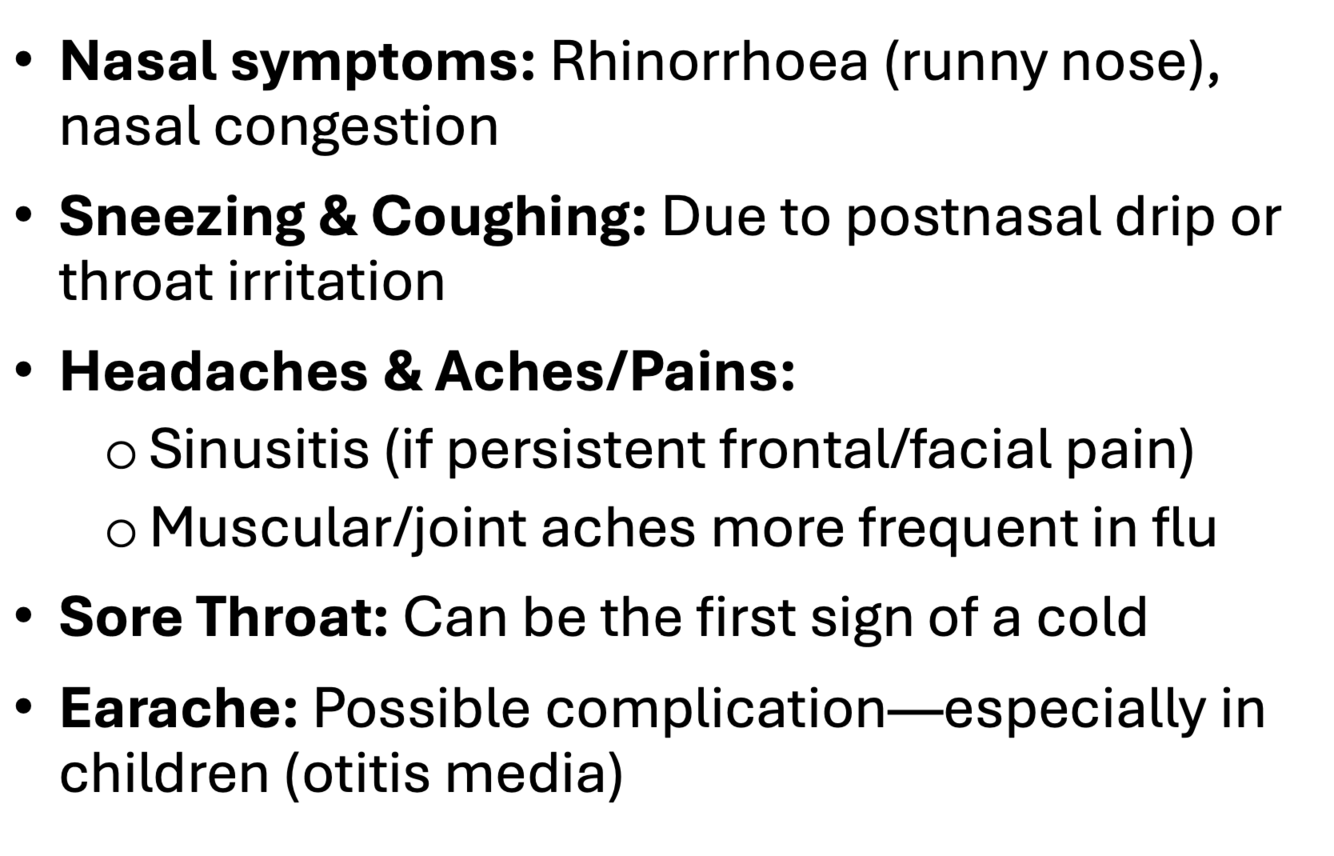 • Nasal symptoms: Rhinorrhoea (runny nose), nasal congestion

• Sneezing & Coughing: Due to postnasal drip or throat irritation

• Headaches & Aches/Pains:
  o Sinusitis (if persistent frontal/facial pain)
  o Muscular/joint aches more frequent in flu

• Sore Throat: Can be the first sign of a cold

• Earache: Possible complication—especially in children (otitis media)